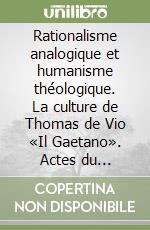 unilibro

Rationalisme analogique et humanisme théologique. La culture de Thomas de Vio «Il Gaetano». Actes du...

COPERTINA NON DISPONIBILE